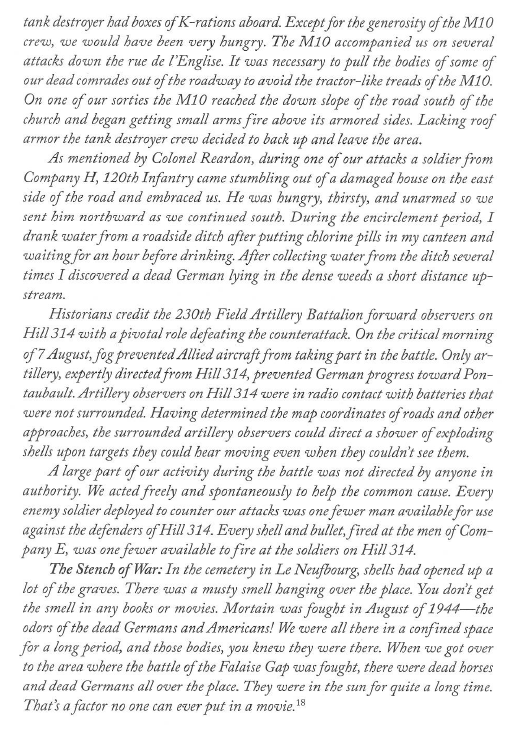 tank destroyer had boxes of K-rations aboard. Except for the generosity of the M10 crew, we would have been very hungry. The M10 accompanied us on several attacks down the rue de l'Englise. It was necessary to pull the bodies of some of our dead comrades out of the roadway to avoid the tractor-like treads of the M10. On one of our sorties the M10 reached the down slope of the road south of the church and began getting small arms fire above its armored sides. Lacking roof armor the tank destroyer crew decided to back up and leave the area.

As mentioned by Colonel Reardon, during one of our attacks a soldier from Company H, 120th Infantry came stumbling out of a damaged house on the east side of the road and embraced us. He was hungry, thirsty, and unarmed so we sent him northward as we continued south. During the encirclement period, I drank water from a roadside ditch after putting chlorine pills in my canteen and waiting for an hour before drinking. After collecting water from the ditch several times I discovered a dead German lying in the dense weeds a short distance upstream.

Historians credit the 230th Field Artillery Battalion forward observers on Hill 314 with a pivotal role defeating the counterattack. On the critical morning of 7 August, fog prevented Allied aircraft from taking part in the battle. Only artillery, expertly directed from Hill 314, prevented German progress toward Pontaubault. Artillery observers on Hill 314 were in radio contact with batteries that were not surrounded. Having determined the map coordinates of roads and other approaches, the surrounded artillery observers could direct a shower of exploding shells upon targets they could hear moving even when they couldn't see them.

A large part of our activity during the battle was not directed by anyone in authority. We acted freely and spontaneously to help the common cause. Every enemy soldier deployed to counter our attacks was one fewer man available for use against the defenders of Hill 314. Every shell and bullet, fired at the men of Company E, was one fewer available to fire at the soldiers on Hill 314.

The Stench of War: In the cemetery in Le Neufbourg, shells had opened up a lot of the graves. There was a musty smell hanging over the place. You don't get the smell in any books or movies. Mortain was fought in August of 1944—the odors of the dead Germans and Americans! We were all there in a confined space for a long period, and those bodies, you knew they were there. When we got over to the area where the battle of the Falaise Gap was fought, there were dead horses and dead Germans all over the place. They were in the sun for quite a long time. That's a factor no one can ever put in a movie.$^{18}$